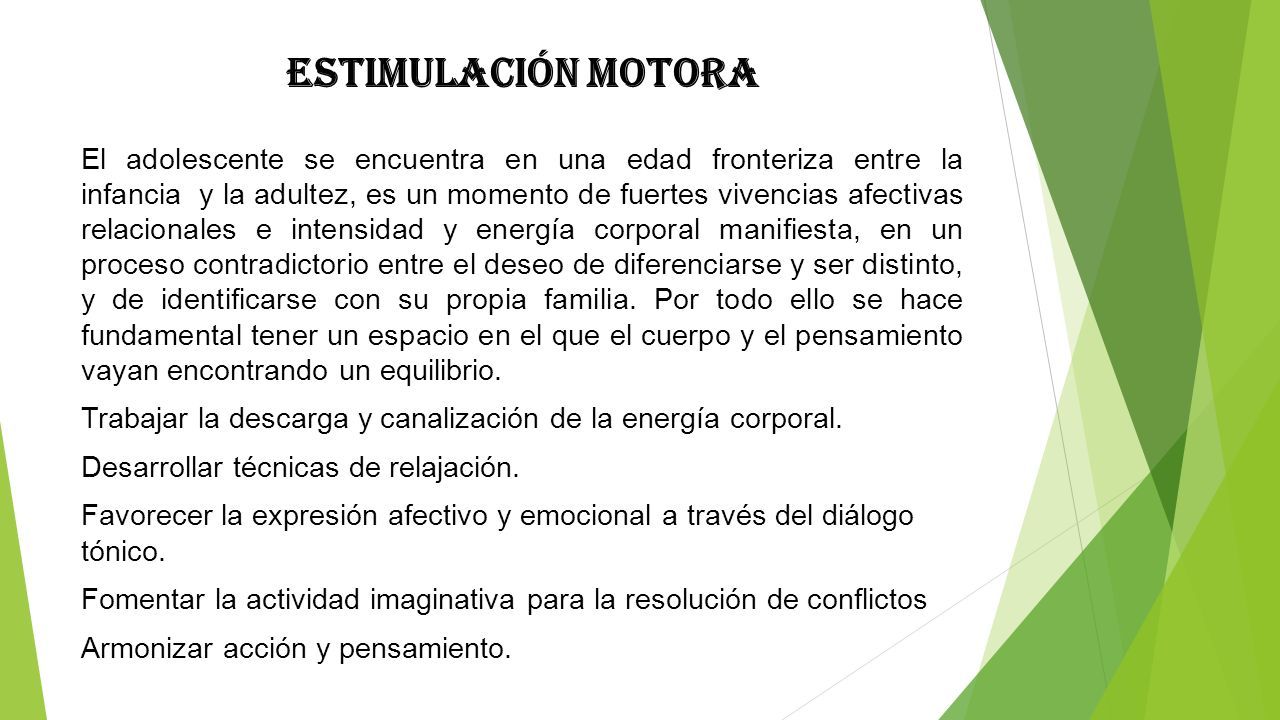 ESTIMULACIÓN MOTORA

El adolescente se encuentra en una edad fronteriza entre la infancia y la adultez, es un momento de fuertes vivencias afectivas relacionales e intensidad y energía corporal manifiesta, en un proceso contradictorio entre el deseo de diferenciarse y ser distinto, y de identificarse con su propia familia. Por todo ello se hace fundamental tener un espacio en el que el cuerpo y el pensamiento vayan encontrando un equilibrio.

Trabajar la descarga y canalización de la energía corporal.

Desarrollar técnicas de relajación.

Favorecer la expresión afectivo y emocional a través del diálogo tónico.

Fomentar la actividad imaginativa para la resolución de conflictos

Armonizar acción y pensamiento.